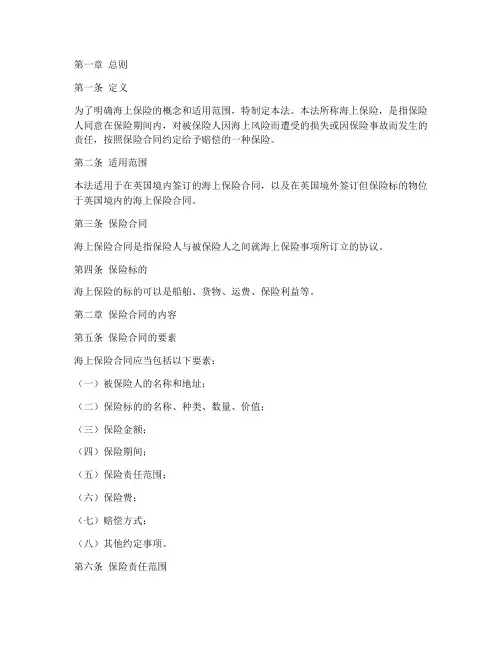 第一章 总则

第一条 定义

为了明确海上保险的概念和适用范围，特制定本法。本法所称海上保险，是指保险人同意在保险期间内，对被保险人因海上风险而遭受的损失或因保险事故而发生的责任，按照保险合同约定给予赔偿的一种保险。

第二条 适用范围

本法适用于在英国境内签订的海上保险合同，以及在英国境外签订但保险标的物位于英国境内的海上保险合同。

第三条 保险合同

海上保险合同是指保险人与被保险人之间就海上保险事项所订立的协议。

第四条 保险标的

海上保险的标的可以是船舶、货物、运费、保险利益等。

第二章 保险合同的内容

第五条 保险合同的要素

海上保险合同应当包括以下要素：

（一）被保险人的名称和地址；

（二）保险标的的名称、种类、数量、价值；

（三）保险金额；

（四）保险期间；

（五）保险责任范围；

（六）保险费；

（七）赔偿方式；

（八）其他约定事项。

第六条 保险责任范围